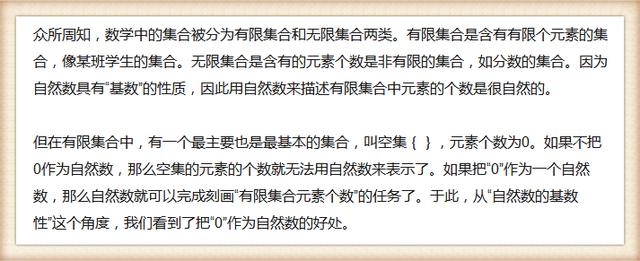 众所周知，数学中的集合被分为有限集合和无限集合两类。有限集合是含有有限个元素的集合，像某班学生的集合。无限集合是含有的元素个数是非有限的集合，如分数的集合。因为自然数具有“基数”的性质，因此用自然数来描述有限集合中元素的个数是很自然的。

但在有限集合中，有一个最主要也是最基本的集合，叫空集｛ ｝，元素个数为0。如果不把0作为自然数，那么空集的元素的个数就无法用自然数来表示了。如果把“0”作为一个自然数，那么自然数就可以完成刻画“有限集合元素个数”的任务了。于此，从“自然数的基数性”这个角度，我们看到了把“0”作为自然数的好处。